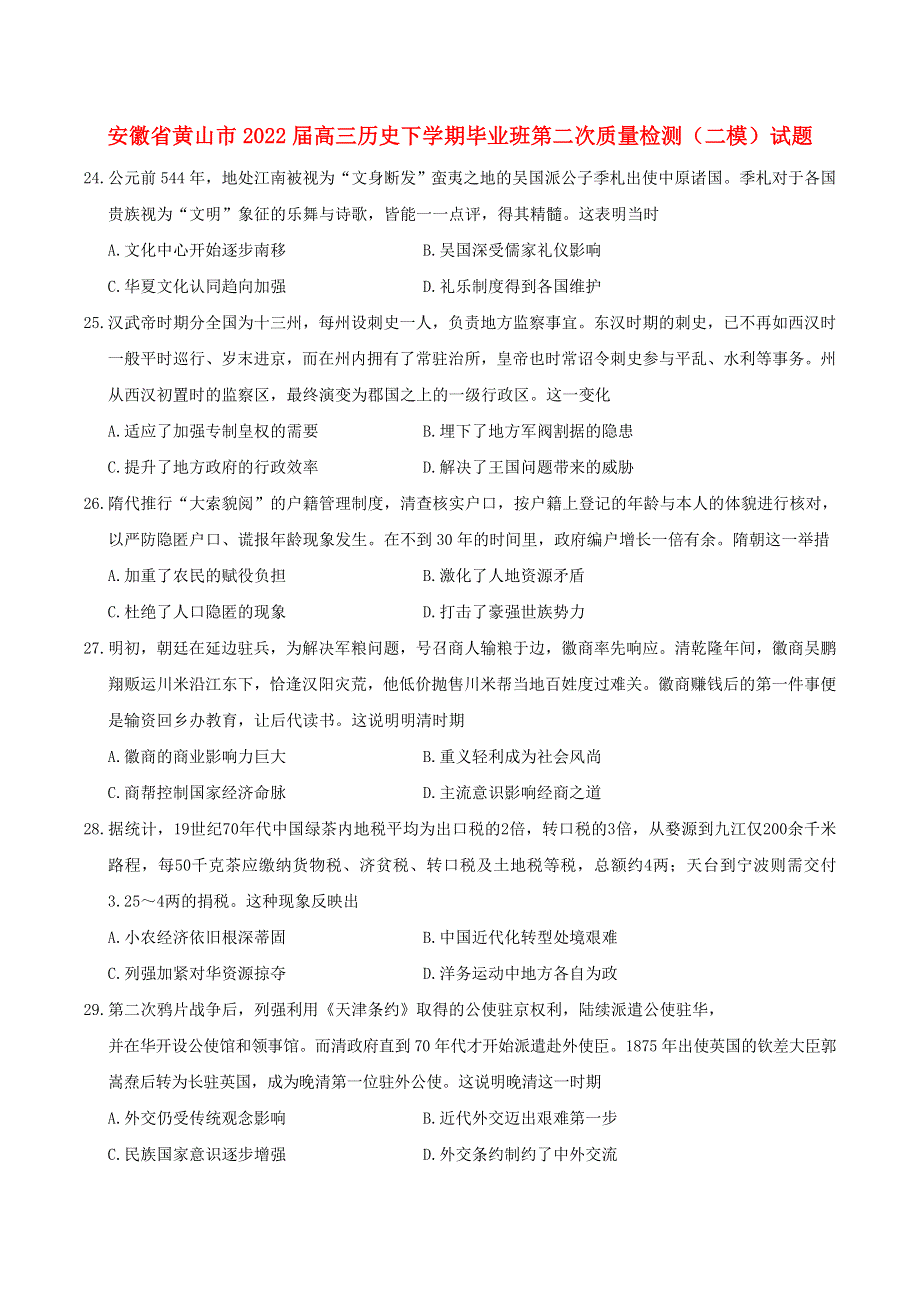 安徽省黄山市2022届高三历史下学期毕业班第二次质量检测（二模）试题

24.公元前544年，地处江南被视为“文身断发”蛮夷之地的吴国派公子季札出使中原诸国。季札对于各国贵族视为“文明”象征的乐舞与诗歌，皆能一一点评，得其精髓。这表明当时

A.文化中心开始逐步南移　　B.吴国深受儒家礼仪影响

C.华夏文化认同趋向加强　　D.礼乐制度得到各国维护

25.汉武帝时期分全国为十三州，每州设刺史一人，负责地方监察事宜。东汉时期的刺史，已不再如西汉时一般平时巡行、岁末进京，而在州内拥有了常驻治所，皇帝也时常诏令刺史参与平乱、水利等事务。州从西汉初置时的监察区，最终演变为郡国之上的一级行政区。这一变化

A.适应了加强专制皇权的需要　　B.埋下了地方军阀割据的隐患

C.提升了地方政府的行政效率　　D.解决了王国问题带来的威胁

26.隋代推行“大索貌阅”的户籍管理制度，清查核实户口，按户籍上登记的年龄与本人的体貌进行核对，以严防隐匿户口、谎报年龄现象发生。在不到30年的时间里，政府编户增长一倍有余。隋朝这一举措

A.加重了农民的赋役负担　　B.激化了人地资源矛盾

C.杜绝了人口隐匿的现象　　D.打击了豪强世族势力

27.明初，朝廷在延边驻兵，为解决军粮问题，号召商人输粮于边，徽商率先响应。清乾隆年间，徽商吴鹏翔贩运川米沿江东下，恰逢汉阳灾荒，他低价抛售川米帮当地百姓度过难关。徽商赚钱后的第一件事便是输资回乡办教育，让后代读书。这说明明清时期

A.徽商的商业影响力巨大　　B.重义轻利成为社会风尚

C.商帮控制国家经济命脉　　D.主流意识影响经商之道

28.据统计，19世纪70年代中国绿茶内地税平均为出口税的2倍，转口税的3倍，从婺源到九江仅200余千米路程，每50千克茶应缴纳货物税、济贫税、转口税及土地税等税，总额约4两；天台到宁波则需交付3.25～4两的捐税。这种现象反映出

A.小农经济依旧根深蒂固　　B.中国近代化转型处境艰难

C.列强加紧对华资源掠夺　　D.洋务运动中地方各自为政

29.第二次鸦片战争后，列强利用《天津条约》取得的公使驻京权利，陆续派遣公使驻华，并在华开设公使馆和领事馆。而清政府直到70年代才开始派遣赴外使臣。1875年出使英国的钦差大臣郭嵩焘后转为长驻英国，成为晚清第一位驻外公使。这说明晚清这一时期

A.外交仍受传统观念影响　　B.近代外交迈出艰难第一步

C.民族国家意识逐步增强　　D.外交条约制约了中外交流